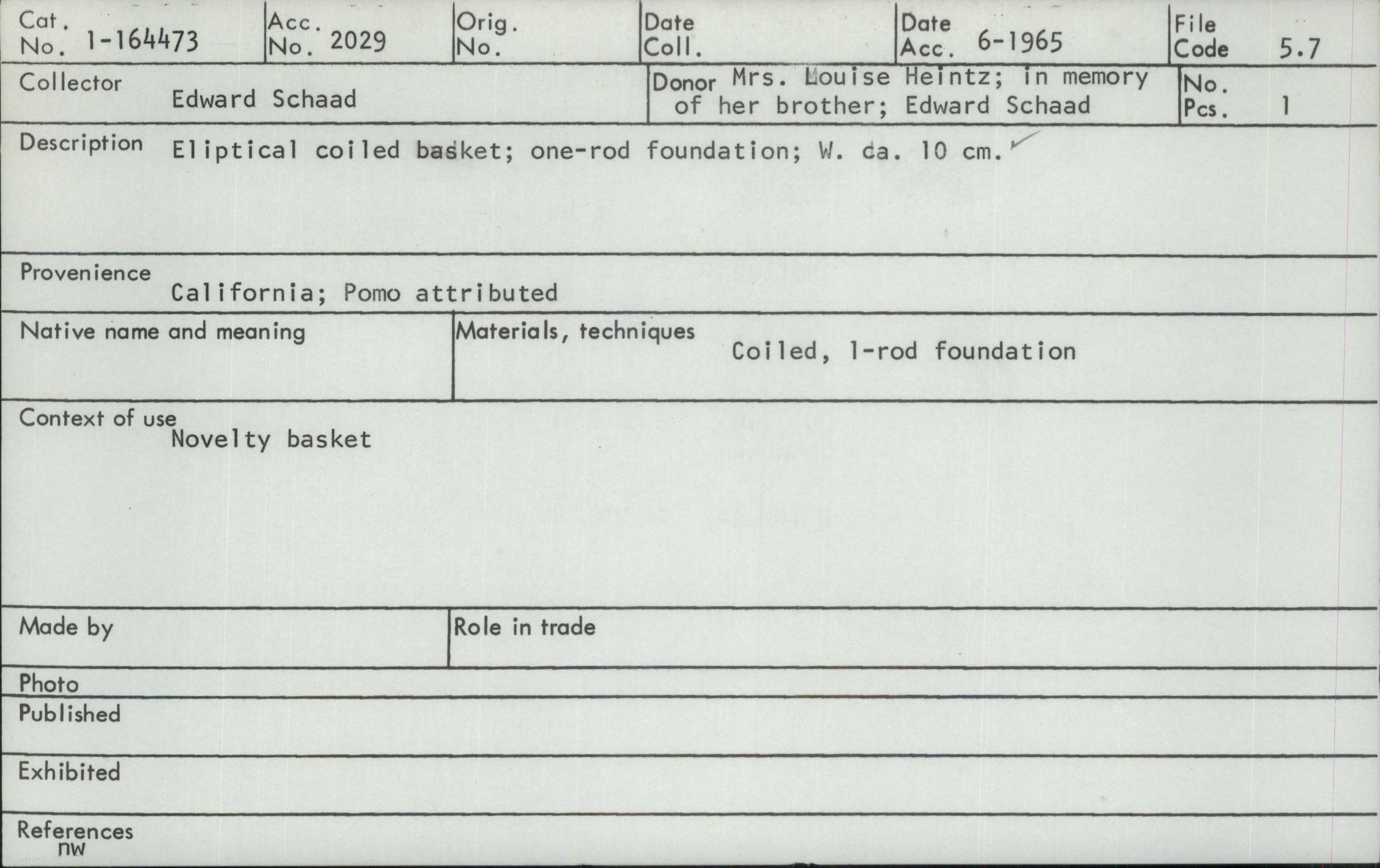 Cat. No. 1-164473

Acc. No. 2029

Orig. No.

Date Coll.

Date Acc. 6-1965

File Code 5.7

Collector
Edward Schaad

Donor Mrs. Louise Heintz; in memory of her brother; Edward Schaad

No. Pcs. 1

Description Eliptical coiled basket; one-rod foundation; W. ca. 10 cm.

Provenience
California; Pomo attributed

Native name and meaning

Materials, techniques
Coiled, 1-rod foundation

Context of use
Novelty basket

Made by

Role in trade

Photo

Published

Exhibited

References
nw